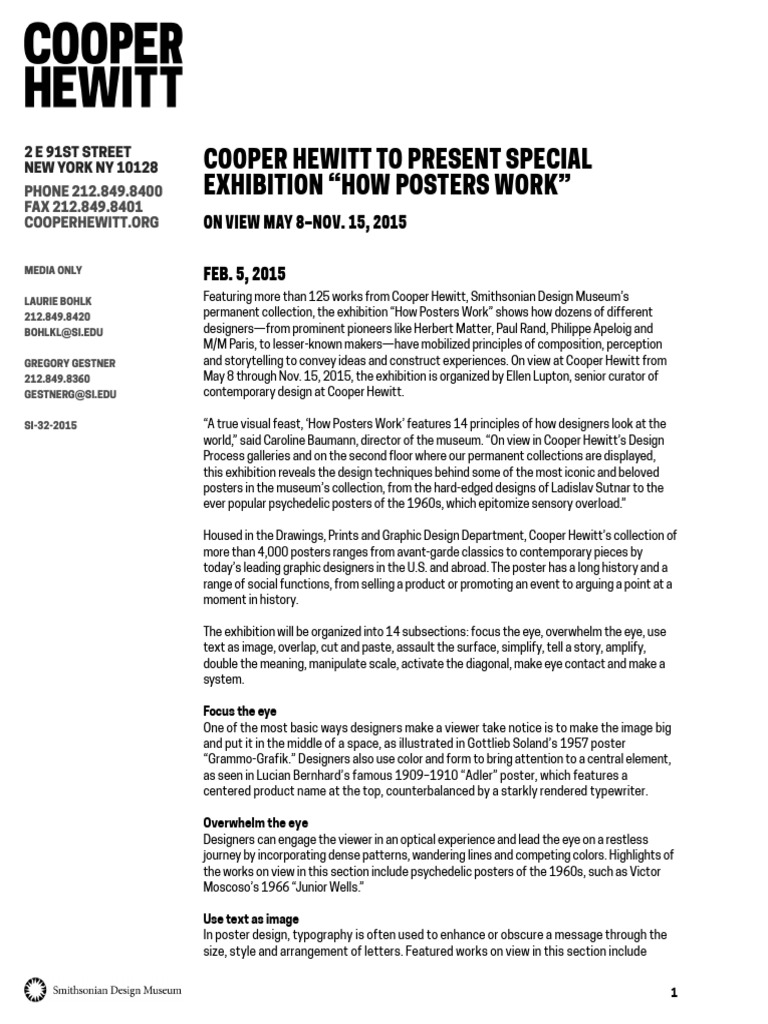 COOPER
HEWITT

2 E 91ST STREET
NEW YORK NY 10128
PHONE 212.849.8400
FAX 212.849.8401
COOPERHEWITT.ORG

MEDIA ONLY

LAURIE BOHLK
212.849.8420
BOHLKL@SI.EDU

GREGORY GESTNER
212.849.8360
GESTNERG@SI.EDU

SI-32-2015

COOPER HEWITT TO PRESENT SPECIAL EXHIBITION "HOW POSTERS WORK"

ON VIEW MAY 8–NOV. 15, 2015

FEB. 5, 2015

Featuring more than 125 works from Cooper Hewitt, Smithsonian Design Museum's permanent collection, the exhibition "How Posters Work" shows how dozens of different designers—from prominent pioneers like Herbert Matter, Paul Rand, Philippe Apeloig and M/M Paris, to lesser-known makers—have mobilized principles of composition, perception and storytelling to convey ideas and construct experiences. On view at Cooper Hewitt from May 8 through Nov. 15, 2015, the exhibition is organized by Ellen Lupton, senior curator of contemporary design at Cooper Hewitt.

"A true visual feast, 'How Posters Work' features 14 principles of how designers look at the world," said Caroline Baumann, director of the museum. "On view in Cooper Hewitt's Design Process galleries and on the second floor where our permanent collections are displayed, this exhibition reveals the design techniques behind some of the most iconic and beloved posters in the museum's collection, from the hard-edged designs of Ladislav Sutnar to the ever popular psychedelic posters of the 1960s, which epitomize sensory overload."

Housed in the Drawings, Prints and Graphic Design Department, Cooper Hewitt's collection of more than 4,000 posters ranges from avant-garde classics to contemporary pieces by today's leading graphic designers in the U.S. and abroad. The poster has a long history and a range of social functions, from selling a product or promoting an event to arguing a point at a moment in history.

The exhibition will be organized into 14 subsections: focus the eye, overwhelm the eye, use text as image, overlap, cut and paste, assault the surface, simplify, tell a story, amplify, double the meaning, manipulate scale, activate the diagonal, make eye contact and make a system.

Focus the eye
One of the most basic ways designers make a viewer take notice is to make the image big and put it in the middle of a space, as illustrated in Gottlieb Soland's 1957 poster "Grammo-Grafik." Designers also use color and form to bring attention to a central element, as seen in Lucian Bernhard's famous 1909–1910 "Adler" poster, which features a centered product name at the top, counterbalanced by a starkly rendered typewriter.

Overwhelm the eye
Designers can engage the viewer in an optical experience and lead the eye on a restless journey by incorporating dense patterns, wandering lines and competing colors. Highlights of the works on view in this section include psychedelic posters of the 1960s, such as Victor Moscoso's 1966 "Junior Wells."

Use text as image
In poster design, typography is often used to enhance or obscure a message through the size, style and arrangement of letters. Featured works on view in this section include

Smithsonian Design Museum

1